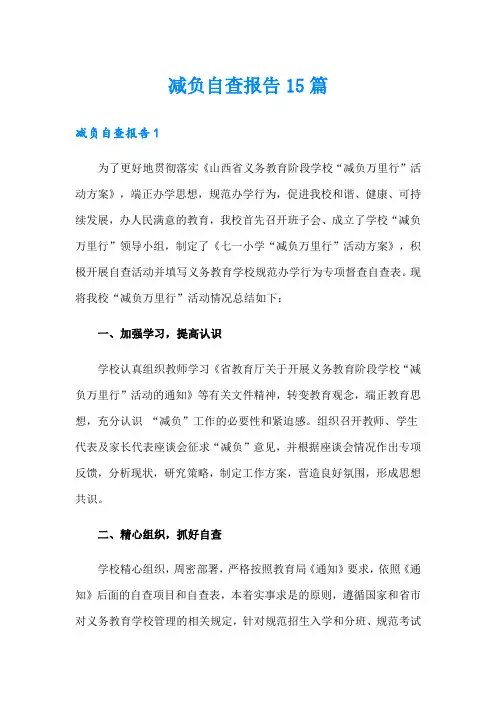 减负自查报告15篇

减负自查报告1

为了更好地贯彻落实《山西省义务教育阶段学校“减负万里行”活动方案》，端正办学思想，规范办学行为，促进我校和谐、健康、可持续发展，办人民满意的教育，我校首先召开班子会、成立了学校“减负万里行”领导小组，制定了《七一小学“减负万里行”活动方案》，积极开展自查活动并填写义务教育学校规范办学行为专项督查自查表。现将我校“减负万里行”活动情况总结如下：

一、加强学习，提高认识

学校认真组织教师学习《省教育厅关于开展义务教育阶段学校“减负万里行”活动的通知》等有关文件精神，转变教育观念，端正教育思想，充分认识 “减负”工作的必要性和紧迫感。组织召开教师、学生代表及家长代表座谈会征求“减负”意见，并根据座谈会情况作出专项反馈，分析现状，研究策略，制定工作方案，营造良好氛围，形成思想共识。

二、精心组织，抓好自查

学校精心组织，周密部署，严格按照教育局《通知》要求，依照《通知》后面的自查项目和自查表，本着实事求是的原则，遵循国家和省市对义务教育学校管理的相关规定，针对规范招生入学和分班、规范考试